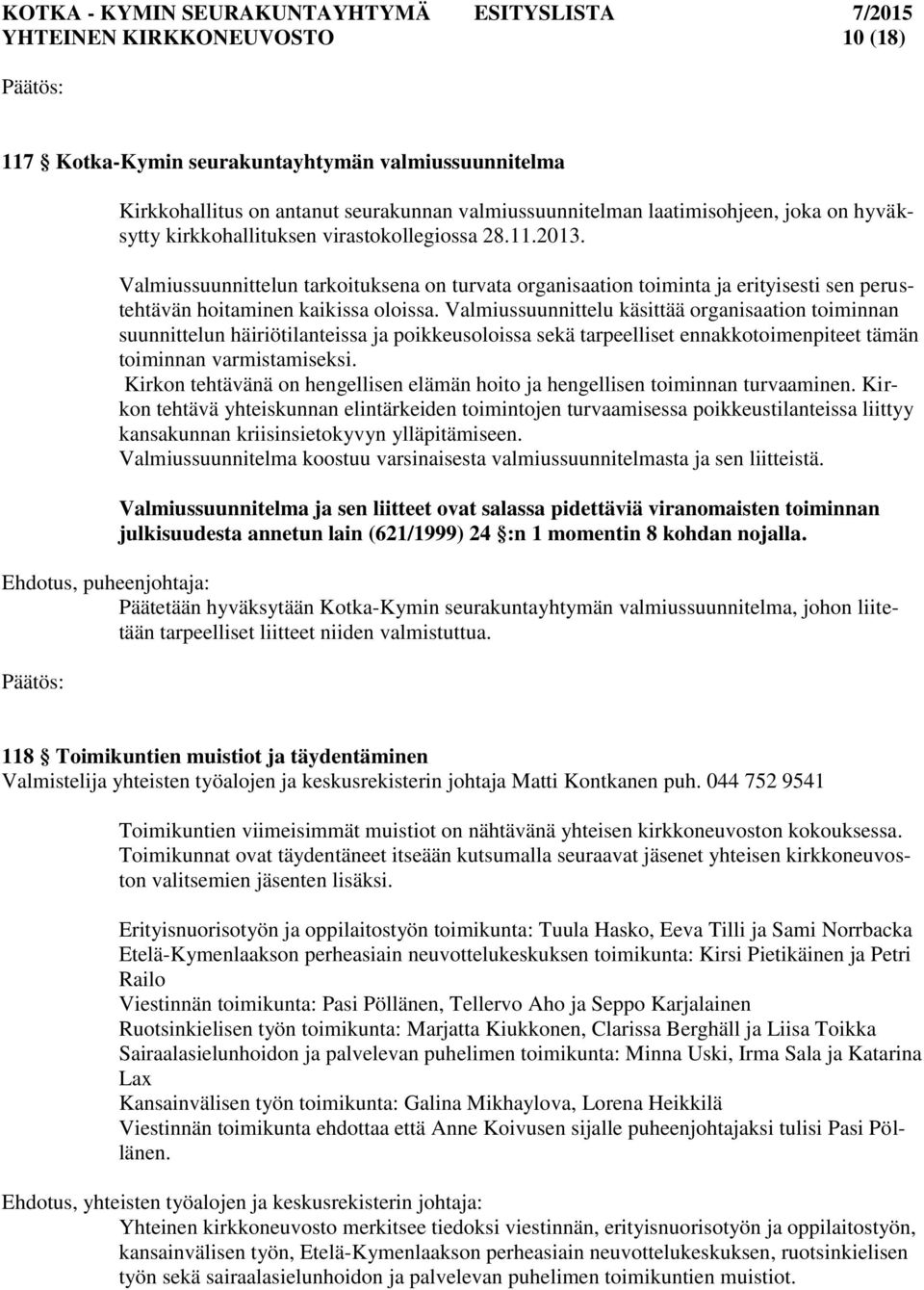 KOTKA - KYMIN SEURAKUNTAYHTYMÄ ESITYSLISTA 7/2015
YHTEINEN KIRKKONEUVOSTO 10 (18)

Päätös:

117 § Kotka-Kymin seurakuntayhtymän valmiussuunnitelma

Kirkkohallitus on antanut seurakunnan valmiussuunnitelman laatimisohjeen, joka on hyväksytty kirkkohallituksen virastokollegiossa 28.11.2013.

Valmiussuunnittelun tarkoituksena on turvata organisaation toiminta ja erityisesti sen perustehtävän hoitaminen kaikissa oloissa. Valmiussuunnittelu käsittää organisaation toiminnan suunnittelun häiriötilanteissa ja poikkeusoloissa sekä tarpeelliset ennakkotoimenpiteet tämän toiminnan varmistamiseksi.
Kirkon tehtävänä on hengellisen elämän hoito ja hengellisen toiminnan turvaaminen. Kirkon tehtävä yhteiskunnan elintärkeiden toimintojen turvaamisessa poikkeustilanteissa liittyy kansakunnan kriisinsietokyvyn ylläpitämiseen.
Valmiussuunnitelma koostuu varsinaisesta valmiussuunnitelmasta ja sen liitteistä.

Valmiussuunnitelma ja sen liitteet ovat salassa pidettäviä viranomaisten toiminnan julkisuudesta annetun lain (621/1999) 24 §:n 1 momentin 8 kohdan nojalla.

Ehdotus, puheenjohtaja:
Päätetään hyväksytään Kotka-Kymin seurakuntayhtymän valmiussuunnitelma, johon liitetään tarpeelliset liitteet niiden valmistuttua.

Päätös:

118 § Toimikuntien muistiot ja täydentäminen
Valmistelija yhteisten työalojen ja keskusrekisterin johtaja Matti Kontkanen puh. 044 752 9541

Toimikuntien viimeisimmät muistiot on nähtävänä yhteisen kirkkoneuvoston kokouksessa. Toimikunnat ovat täydentäneet itseään kutsumalla seuraavat jäsenet yhteisen kirkkoneuvoston valitsemien jäsenten lisäksi.

Erityisnuorisotyön ja oppilaitostyön toimikunta: Tuula Hasko, Eeva Tilli ja Sami Norrbacka
Etelä-Kymenlaakson perheasiain neuvottelukeskuksen toimikunta: Kirsi Pietikäinen ja Petri Railo
Viestinnän toimikunta: Pasi Pöllänen, Tellervo Aho ja Seppo Karjalainen
Ruotsinkielisen työn toimikunta: Marjatta Kiukkonen, Clarissa Berghäll ja Liisa Toikka
Sairaalasielunhoidon ja palvelevan puhelimen toimikunta: Minna Uski, Irma Sala ja Katarina Lax
Kansainvälisen työn toimikunta: Galina Mikhaylova, Lorena Heikkilä
Viestinnän toimikunta ehdottaa että Anne Koivusen sijalle puheenjohtajaksi tulisi Pasi Pöllänen.

Ehdotus, yhteisten työalojen ja keskusrekisterin johtaja:
Yhteinen kirkkoneuvosto merkitsee tiedoksi viestinnän, erityisnuorisotyön ja oppilaitostyön, kansainvälisen työn, Etelä-Kymenlaakson perheasiain neuvottelukeskuksen, ruotsinkielisen työn sekä sairaalasielunhoidon ja palvelevan puhelimen toimikuntien muistiot.